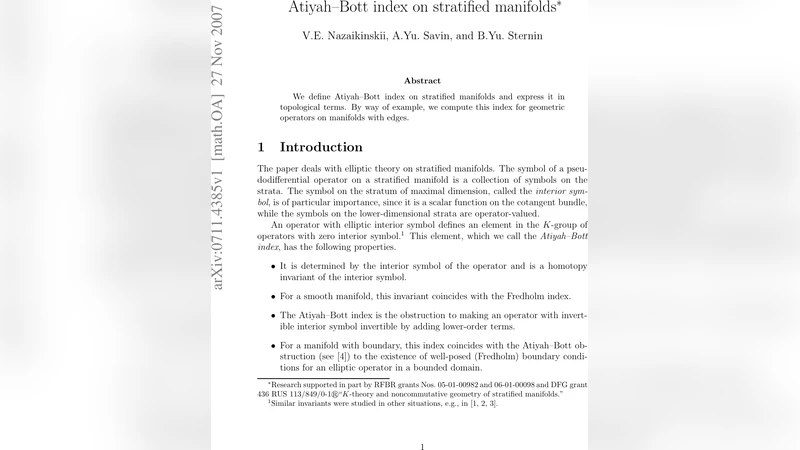 arXiv:0711.4385v1 [math.OA] 27 Nov 2007

Atiyah–Bott index on stratified manifolds*

V.E. Nazaikinskii, A.Yu. Savin, and B.Yu. Sternin

Abstract

We define Atiyah–Bott index on stratified manifolds and express it in topological terms. By way of example, we compute this index for geometric operators on manifolds with edges.

1 Introduction

The paper deals with elliptic theory on stratified manifolds. The symbol of a pseudodifferential operator on a stratified manifold is a collection of symbols on the strata. The symbol on the stratum of maximal dimension, called the interior symbol, is of particular importance, since it is a scalar function on the cotangent bundle, while the symbols on the lower-dimensional strata are operator-valued.

An operator with elliptic interior symbol defines an element in the $K$-group of operators with zero interior symbol.$^1$ This element, which we call the Atiyah–Bott index, has the following properties.

• It is determined by the interior symbol of the operator and is a homotopy invariant of the interior symbol.

• For a smooth manifold, this invariant coincides with the Fredholm index.

• The Atiyah–Bott index is the obstruction to making an operator with invertible interior symbol invertible by adding lower-order terms.

• For a manifold with boundary, this index coincides with the Atiyah–Bott obstruction (see [4]) to the existence of well-posed (Fredholm) boundary conditions for an elliptic operator in a bounded domain.

*Research supported in part by RFBR grants Nos. 05-01-00982 and 06-01-00098 and DFG grant 436 RUS 113/849/0-1®"$K$-theory and noncommutative geometry of stratified manifolds."
$^1$Similar invariants were studied in other situations, e.g., in [1, 2, 3].

1